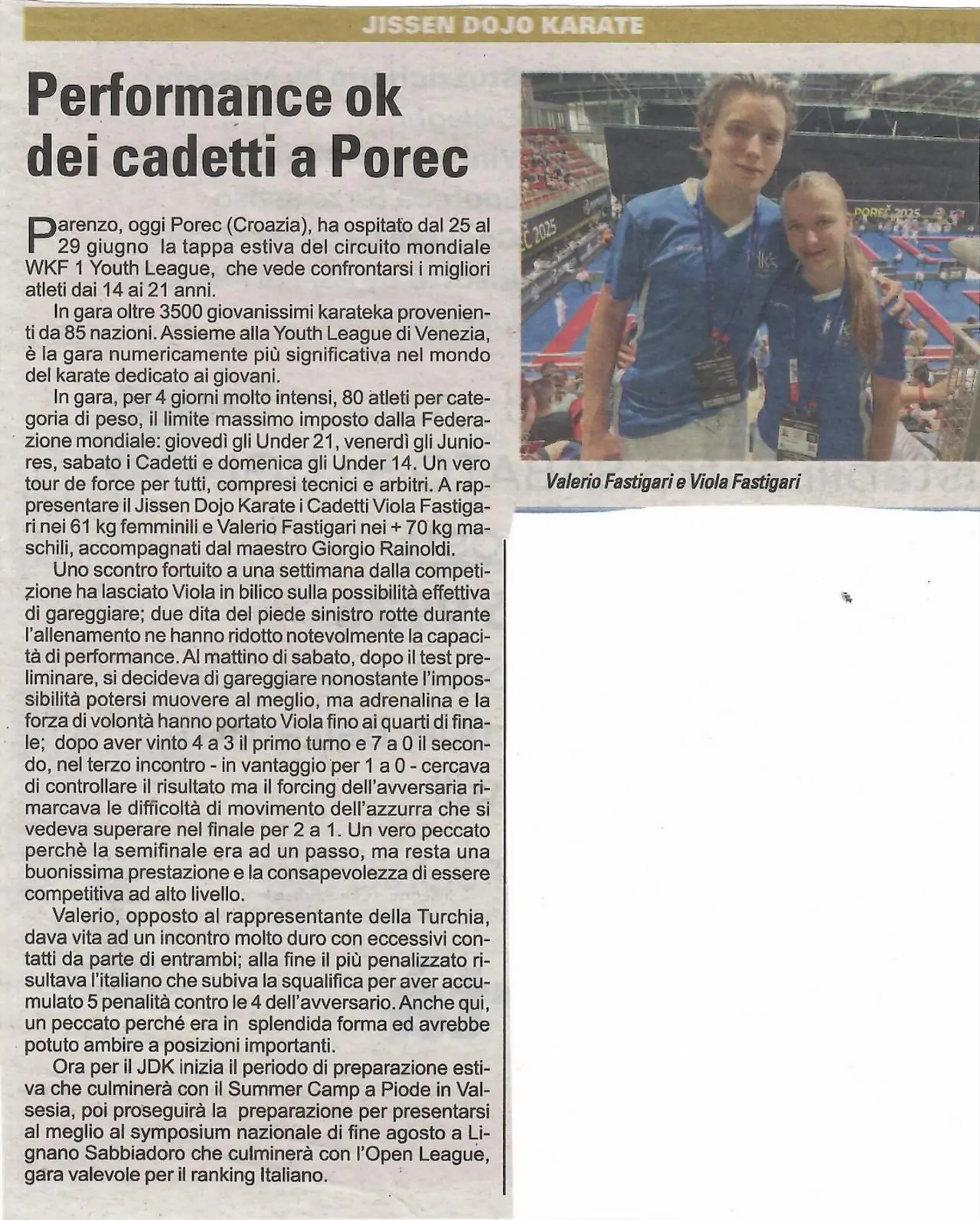 JISSEN DOJO KARATE

Performance ok dei cadetti a Porec

Parenzo, oggi Porec (Croazia), ha ospitato dal 25 al 29 giugno la tappa estiva del circuito mondiale WKF 1 Youth League, che vede confrontarsi i migliori atleti dai 14 ai 21 anni.

In gara oltre 3500 giovanissimi karateka provenienti da 85 nazioni. Assieme alla Youth League di Venezia, è la gara numericamente più significativa nel mondo del karate dedicato ai giovani.

In gara, per 4 giorni molto intensi, 80 atleti per categoria di peso, il limite massimo imposto dalla Federazione mondiale: giovedì gli Under 21, venerdì gli Juniores, sabato i Cadetti e domenica gli Under 14. Un vero tour de force per tutti, compresi tecnici e arbitri. A rappresentare il Jissen Dojo Karate i Cadetti Viola Fastigari nei 61 kg femminili e Valerio Fastigari nei + 70 kg maschili, accompagnati dal maestro Giorgio Rainoldi.

Uno scontro fortuito a una settimana dalla competizione ha lasciato Viola in bilico sulla possibilità effettiva di gareggiare; due dita del piede sinistro rotte durante l'allenamento ne hanno ridotto notevolmente la capacità di performance. Al mattino di sabato, dopo il test preliminare, si decideva di gareggiare nonostante l'impossibilità potersi muovere al meglio, ma adrenalina e la forza di volontà hanno portato Viola fino ai quarti di finale; dopo aver vinto 4 a 3 il primo turno e 7 a 0 il secondo, nel terzo incontro - in vantaggio per 1 a 0 - cercava di controllare il risultato ma il forcing dell'avversaria rimarcava le difficoltà di movimento dell'azzurra che si vedeva superare nel finale per 2 a 1. Un vero peccato perchè la semifinale era ad un passo, ma resta una buonissima prestazione e la consapevolezza di essere competitiva ad alto livello.

Valerio, opposto al rappresentante della Turchia, dava vita ad un incontro molto duro con eccessivi contatti da parte di entrambi; alla fine il più penalizzato risultava l'italiano che subiva la squalifica per aver accumulato 5 penalità contro le 4 dell'avversario. Anche qui, un peccato perché era in splendida forma ed avrebbe potuto ambire a posizioni importanti.

Ora per il JDK inizia il periodo di preparazione estiva che culminerà con il Summer Camp a Piode in Valsesia, poi proseguirà la preparazione per presentarsi al meglio al symposium nazionale di fine agosto a Lignano Sabbiadoro che culminerà con l'Open League, gara valevole per il ranking Italiano.

POREC 2025

Valerio Fastigari e Viola Fastigari